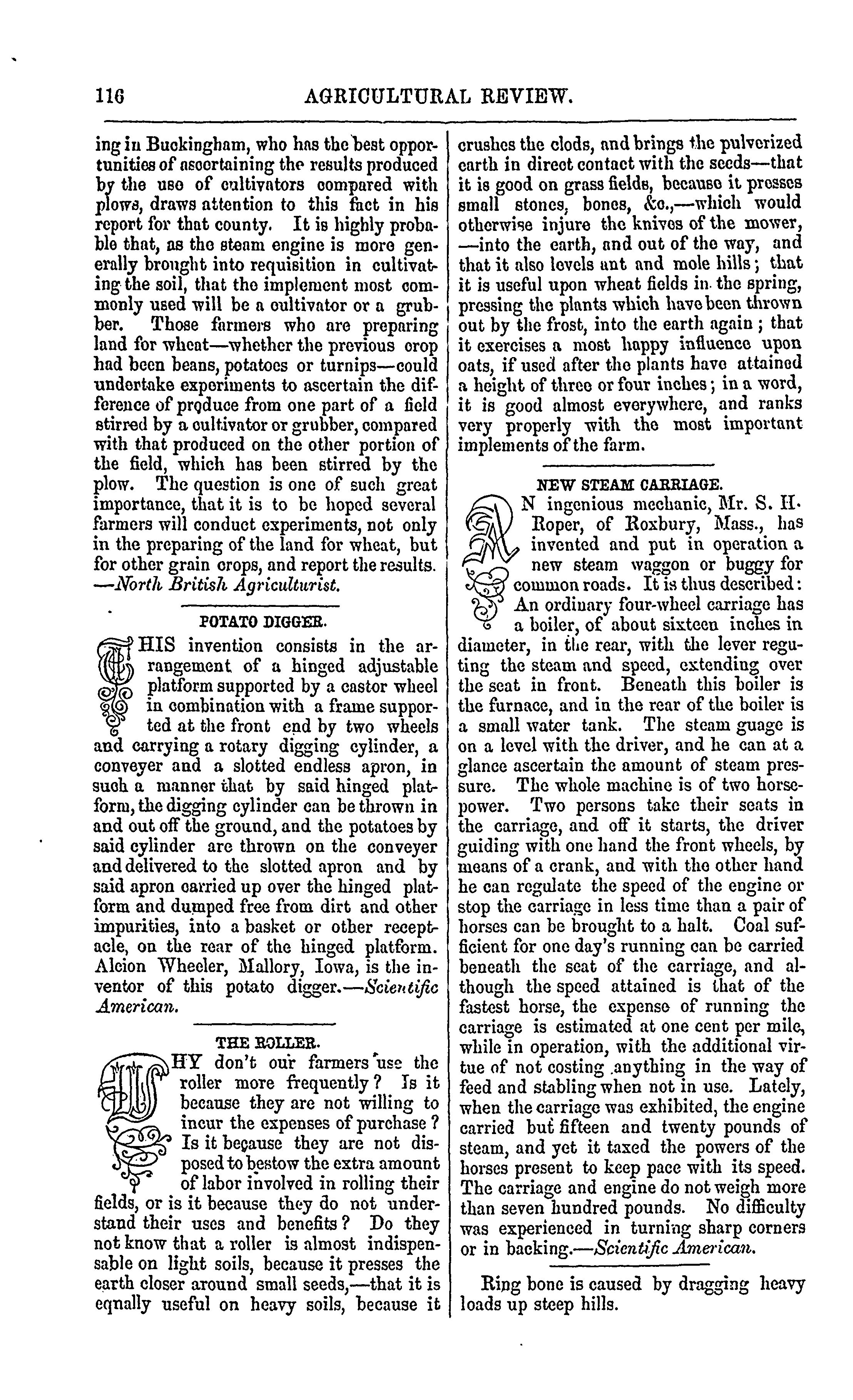 116 AGRICULTURAL REVIEW.

ing in Buckingham, who has the best opportunities of ascertaining the results produced by the use of cultivators compared with plows, draws attention to this fact in his report for that county. It is highly probable that, as the steam engine is more generally brought into requisition in cultivating the soil, that the implement most commonly used will be a cultivator or a grubber. Those farmers who are preparing land for wheat—whether the previous crop had been beans, potatoes or turnips—could undertake experiments to ascertain the difference of produce from one part of a field stirred by a cultivator or grubber, compared with that produced on the other portion of the field, which has been stirred by the plow. The question is one of such great importance, that it is to be hoped several farmers will conduct experiments, not only in the preparing of the land for wheat, but for other grain crops, and report the results. —North British Agriculturist.

POTATO DIGGER.

THIS invention consists in the arrangement of a hinged adjustable platform supported by a castor wheel in combination with a frame supported at the front end by two wheels and carrying a rotary digging cylinder, a conveyer and a slotted endless apron, in such a manner that by said hinged platform, the digging cylinder can be thrown in and out off the ground, and the potatoes by said cylinder are thrown on the conveyer and delivered to the slotted apron and by said apron carried up over the hinged platform and dumped free from dirt and other impurities, into a basket or other receptacle, on the rear of the hinged platform. Alcion Wheeler, Mallory, Iowa, is the inventor of this potato digger.—Scientific American.

THE ROLLER.

WHY don't our farmers use the roller more frequently? Is it because they are not willing to incur the expenses of purchase? Is it because they are not disposed to bestow the extra amount of labor involved in rolling their fields, or is it because they do not understand their uses and benefits? Do they not know that a roller is almost indispensable on light soils, because it presses the earth closer around small seeds,—that it is eqnally useful on heavy soils, because it crushes the clods, and brings the pulverized earth in direct contact with the seeds—that it is good on grass fields, because it presses small stones, bones, &c.,—which would otherwise injure the knives of the mower, —into the earth, and out of the way, and that it also levels ant and mole hills; that it is useful upon wheat fields in the spring, pressing the plants which have been thrown out by the frost, into the earth again; that it exercises a most happy influence upon oats, if used after the plants have attained a height of three or four inches; in a word, it is good almost everywhere, and ranks very properly with the most important implements of the farm.

NEW STEAM CARRIAGE.

AN ingenious mechanic, Mr. S. H. Roper, of Roxbury, Mass., has invented and put in operation a new steam waggon or buggy for common roads. It is thus described: An ordinary four-wheel carriage has a boiler, of about sixteen inches in diameter, in the rear, with the lever reguting the steam and speed, extending over the seat in front. Beneath this boiler is the furnace, and in the rear of the boiler is a small water tank. The steam guage is on a level with the driver, and he can at a glance ascertain the amount of steam pressure. The whole machine is of two horsepower. Two persons take their seats in the carriage, and off it starts, the driver guiding with one hand the front wheels, by means of a crank, and with the other hand he can regulate the speed of the engine or stop the carriage in less time than a pair of horses can be brought to a halt. Coal sufficient for one day's running can be carried beneath the seat of the carriage, and although the speed attained is that of the fastest horse, the expense of running the carriage is estimated at one cent per mile, while in operation, with the additional virtue of not costing anything in the way of feed and stabling when not in use. Lately, when the carriage was exhibited, the engine carried but fifteen and twenty pounds of steam, and yet it taxed the powers of the horses present to keep pace with its speed. The carriage and engine do not weigh more than seven hundred pounds. No difficulty was experienced in turning sharp corners or in backing.—Scientific American.

Ring bone is caused by dragging heavy loads up steep hills.